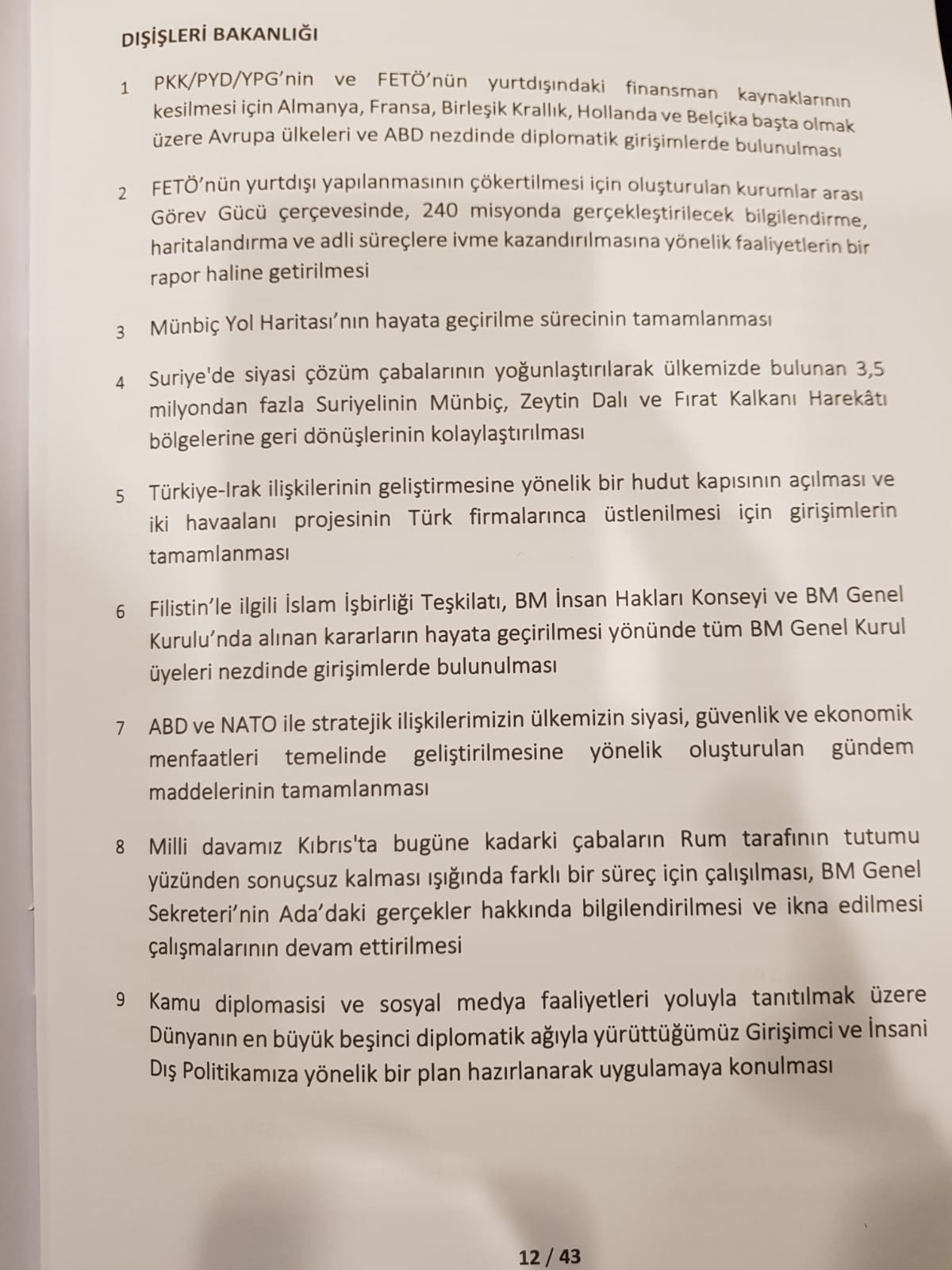 DIŞİŞLERİ BAKANLIĞI

1 PKK/PYD/YPG'nin ve FETÖ'nün yurtdışındaki finansman kaynaklarının kesilmesi için Almanya, Fransa, Birleşik Krallık, Hollanda ve Belçika başta olmak üzere Avrupa ülkeleri ve ABD nezdinde diplomatik girişimlerde bulunulması

2 FETÖ'nün yurtdışı yapılanmasının çökertilmesi için oluşturulan kurumlar arası Görev Gücü çerçevesinde, 240 misyonda gerçekleştirilecek bilgilendirme, haritalandırma ve adli süreçlere ivme kazandırılmasına yönelik faaliyetlerin bir rapor haline getirilmesi

3 Münbiç Yol Haritası'nın hayata geçirilme sürecinin tamamlanması

4 Suriye'de siyasi çözüm çabalarının yoğunlaştırılarak ülkemizde bulunan 3,5 milyondan fazla Suriyelinin Münbiç, Zeytin Dalı ve Fırat Kalkanı Harekâtı bölgelerine geri dönüşlerinin kolaylaştırılması

5 Türkiye-Irak ilişkilerinin geliştirmesine yönelik bir hudut kapısının açılması ve iki havaalanı projesinin Türk firmalarınca üstlenilmesi için girişimlerin tamamlanması

6 Filistin'le ilgili İslam İşbirliği Teşkilatı, BM İnsan Hakları Konseyi ve BM Genel Kurulu'nda alınan kararların hayata geçirilmesi yönünde tüm BM Genel Kurul üyeleri nezdinde girişimlerde bulunulması

7 ABD ve NATO ile stratejik ilişkilerimizin ülkemizin siyasi, güvenlik ve ekonomik menfaatleri temelinde geliştirilmesine yönelik oluşturulan gündem maddelerinin tamamlanması

8 Milli davamız Kıbrıs'ta bugüne kadarki çabaların Rum tarafının tutumu yüzünden sonuçsuz kalması ışığında farklı bir süreç için çalışılması, BM Genel Sekreteri'nin Ada'daki gerçekler hakkında bilgilendirilmesi ve ikna edilmesi çalışmalarının devam ettirilmesi

9 Kamu diplomasisi ve sosyal medya faaliyetleri yoluyla tanıtılmak üzere Dünyanın en büyük beşinci diplomatik ağıyla yürüttüğümüz Girişimci ve İnsani Dış Politikamıza yönelik bir plan hazırlanarak uygulamaya konulması

12 / 43